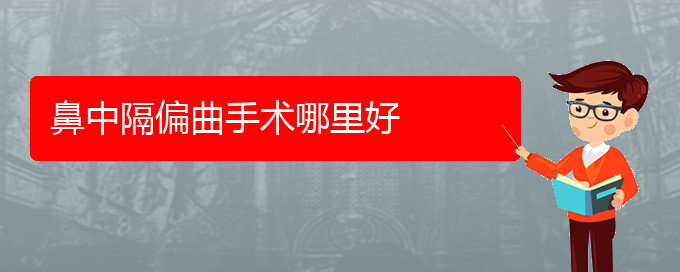 鼻中隔偏曲手术哪里好